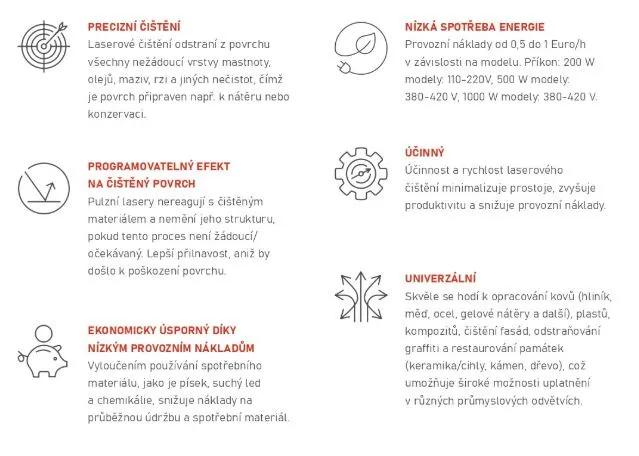 PRECIZNÍ ČIŠTĚNÍ
Laserové čištění odstraní z povrchu všechny nežádoucí vrstvy mastnoty, olejů, maziv, rzi a jiných nečistot, čímž je povrch připraven např. k nátěru nebo konzervaci.

PROGRAMOVATELNÝ EFEKT NA ČIŠTĚNÝ POVRCH
Pulzní lasery nereagují s čištěným materiálem a nemění jeho strukturu, pokud tento proces není žádoucí/ očekávaný. Lepší přilnavost, aniž by došlo k poškození povrchu.

EKONOMICKY ÚSPORNÝ DÍKY NÍZKÝM PROVOZNÍM NÁKLADŮM
Vyloučením používání spotřebního materiálu, jako je písek, suchý led a chemikálie, snižuje náklady na průběžnou údržbu a spotřební materiál.

NÍZKÁ SPOTŘEBA ENERGIE
Provozní náklady od 0,5 do 1 Euro/h v závislosti na modelu. Příkon: 200 W modely: 110-220V, 500 W modely: 380-420 V, 1000 W modely: 380-420 V.

ÚČINNÝ
Účinnost a rychlost laserového čištění minimalizuje prostoje, zvyšuje produktivitu a snižuje provozní náklady.

UNIVERZÁLNÍ
Skvěle se hodí k opracování kovů (hliník, měď, ocel, gelové nátěry a další), plastů, kompozitů, čištění fasád, odstraňování graffiti a restaurování památek (keramika/cihly, kámen, dřevo), což umožňuje široké možnosti uplatnění v různých průmyslových odvětvích.